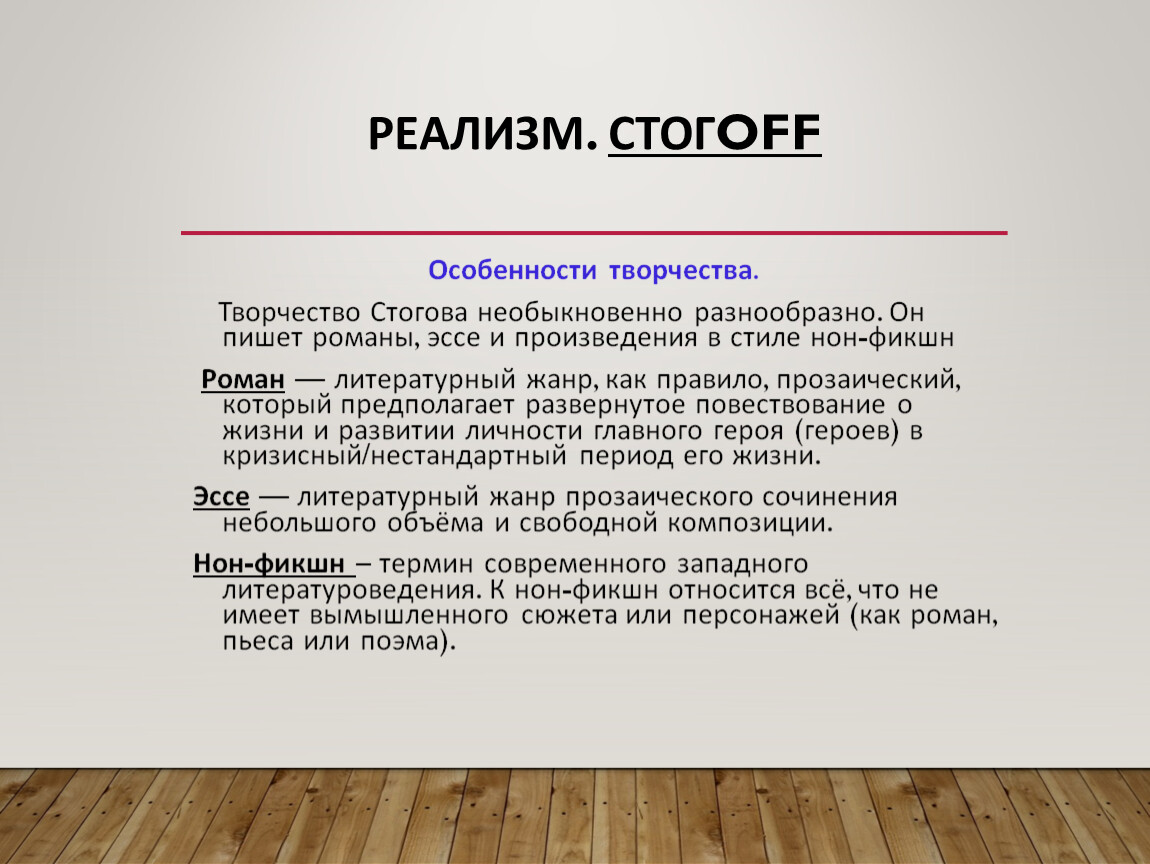 РЕАЛИЗМ. СТОГOFF

Особенности творчества.

Творчество Стогова необыкновенно разнообразно. Он пишет романы, эссе и произведения в стиле нон-фикшн

Роман — литературный жанр, как правило, прозаический, который предполагает развернутое повествование о жизни и развитии личности главного героя (героев) в кризисный/нестандартный период его жизни.

Эссе — литературный жанр прозаического сочинения небольшого объёма и свободной композиции.

Нон-фикшн – термин современного западного литературоведения. К нон-фикшн относится всё, что не имеет вымышленного сюжета или персонажей (как роман, пьеса или поэма).